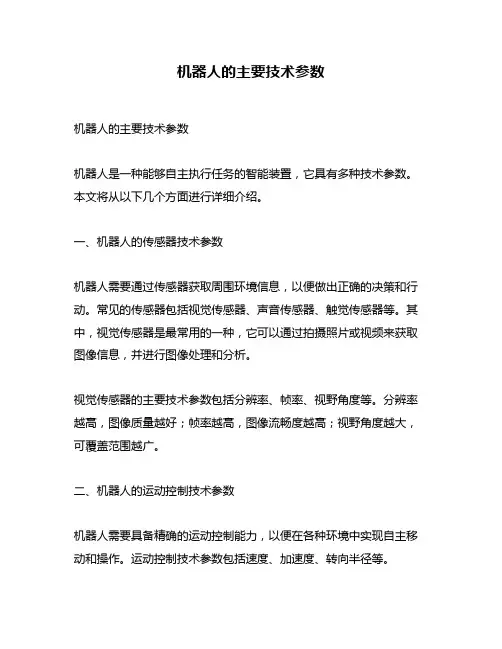 机器人的主要技术参数

机器人的主要技术参数

机器人是一种能够自主执行任务的智能装置，它具有多种技术参数。本文将从以下几个方面进行详细介绍。

一、机器人的传感器技术参数

机器人需要通过传感器获取周围环境信息，以便做出正确的决策和行动。常见的传感器包括视觉传感器、声音传感器、触觉传感器等。其中，视觉传感器是最常用的一种，它可以通过拍摄照片或视频来获取图像信息，并进行图像处理和分析。

视觉传感器的主要技术参数包括分辨率、帧率、视野角度等。分辨率越高，图像质量越好；帧率越高，图像流畅度越高；视野角度越大，可覆盖范围越广。

二、机器人的运动控制技术参数

机器人需要具备精确的运动控制能力，以便在各种环境中实现自主移动和操作。运动控制技术参数包括速度、加速度、转向半径等。